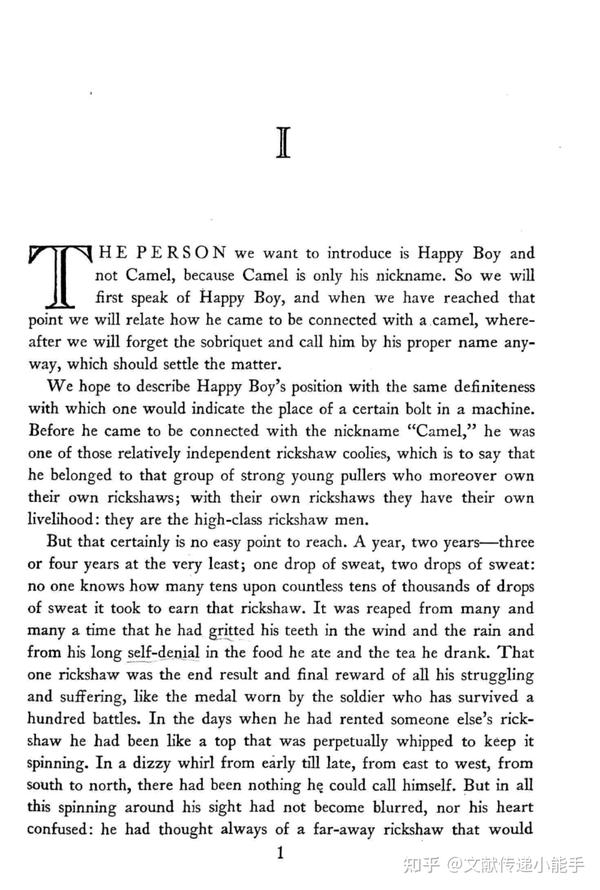 I

THE PERSON we want to introduce is Happy Boy and not Camel, because Camel is only his nickname. So we will first speak of Happy Boy, and when we have reached that point we will relate how he came to be connected with a camel, whereafter we will forget the sobriquet and call him by his proper name anyway, which should settle the matter.

We hope to describe Happy Boy's position with the same definiteness with which one would indicate the place of a certain bolt in a machine. Before he came to be connected with the nickname "Camel," he was one of those relatively independent rickshaw coolies, which is to say that he belonged to that group of strong young pullers who moreover own their own rickshaws; with their own rickshaws they have their own livelihood: they are the high-class rickshaw men.

But that certainly is no easy point to reach. A year, two years—three or four years at the very least; one drop of sweat, two drops of sweat: no one knows how many tens upon countless tens of thousands of drops of sweat it took to earn that rickshaw. It was reaped from many and many a time that he had gritted his teeth in the wind and the rain and from his long self-denial in the food he ate and the tea he drank. That one rickshaw was the end result and final reward of all his struggling and suffering, like the medal worn by the soldier who has survived a hundred battles. In the days when he had rented someone else's rickshaw he had been like a top that was perpetually whipped to keep it spinning. In a dizzy whirl from early till late, from east to west, from south to north, there had been nothing he could call himself. But in all this spinning around his sight had not become blurred, nor his heart confused: he had thought always of a far-away rickshaw that would

1

知乎 @文献传递小能手